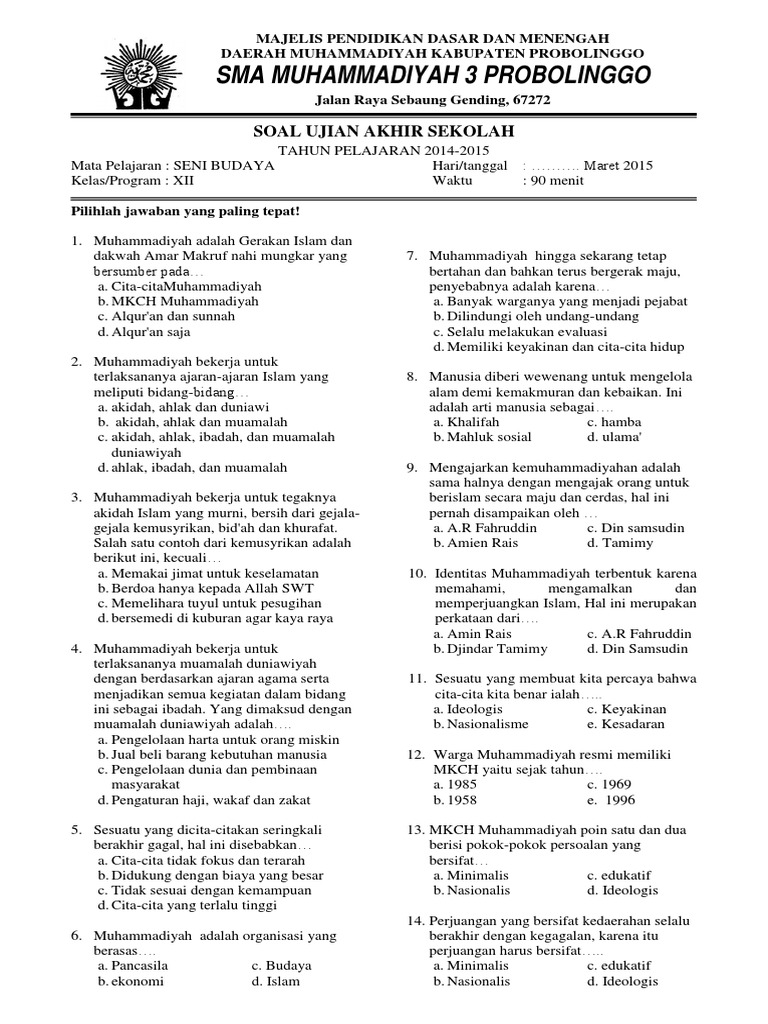 MAJELIS PENDIDIKAN DASAR DAN MENENGAH
DAERAH MUHAMMADIYAH KABUPATEN PROBOLINGGO
SMA MUHAMMADIYAH 3 PROBOLINGGO
Jalan Raya Sebaung Gending, 67272

SOAL UJIAN AKHIR SEKOLAH
TAHUN PELAJARAN 2014-2015

Mata Pelajaran : SENI BUDAYA
Kelas/Program : XII
Hari/tanggal : .......... Maret 2015
Waktu : 90 menit

Pilihlah jawaban yang paling tepat!

1. Muhammadiyah adalah Gerakan Islam dan dakwah Amar Makruf nahi mungkar yang bersumber pada…
a. Cita-citaMuhammadiyah
b. MKCH Muhammadiyah
c. Alqur'an dan sunnah
d. Alqur'an saja

2. Muhammadiyah bekerja untuk terlaksananya ajaran-ajaran Islam yang meliputi bidang-bidang…
a. akidah, ahlak dan duniawi
b. akidah, ahlak dan muamalah
c. akidah, ahlak, ibadah, dan muamalah duniawiyah
d. ahlak, ibadah, dan muamalah

3. Muhammadiyah bekerja untuk tegaknya akidah Islam yang murni, bersih dari gejala-gejala kemusyrikan, bid'ah dan khurafat. Salah satu contoh dari kemusyrikan adalah berikut ini, kecuali…
a. Memakai jimat untuk keselamatan
b. Berdoa hanya kepada Allah SWT
c. Memelihara tuyul untuk pesugihan
d. bersemedi di kuburan agar kaya raya

4. Muhammadiyah bekerja untuk terlaksananya muamalah duniawiyah dengan berdasarkan ajaran agama serta menjadikan semua kegiatan dalam bidang ini sebagai ibadah. Yang dimaksud dengan muamalah duniawiyah adalah….
a. Pengelolaan harta untuk orang miskin
b. Jual beli barang kebutuhan manusia
c. Pengelolaan dunia dan pembinaan masyarakat
d. Pengaturan haji, wakaf dan zakat

5. Sesuatu yang dicita-citakan seringkali berakhir gagal, hal ini disebabkan…
a. Cita-cita tidak fokus dan terarah
b. Didukung dengan biaya yang besar
c. Tidak sesuai dengan kemampuan
d. Cita-cita yang terlalu tinggi

6. Muhammadiyah adalah organisasi yang berasas….
a. Pancasila
c. Budaya
b. ekonomi
d. Islam

7. Muhammadiyah hingga sekarang tetap bertahan dan bahkan terus bergerak maju, penyebabnya adalah karena…
a. Banyak warganya yang menjadi pejabat
b. Dilindungi oleh undang-undang
c. Selalu melakukan evaluasi
d. Memiliki keyakinan dan cita-cita hidup

8. Manusia diberi wewenang untuk mengelola alam demi kemakmuran dan kebaikan. Ini adalah arti manusia sebagai….
a. Khalifah
c. hamba
b. Mahluk sosial
d. ulama'

9. Mengajarkan kemuhammadiyahan adalah sama halnya dengan mengajak orang untuk berislam secara maju dan cerdas, hal ini pernah disampaikan oleh …
a. A.R Fahruddin
c. Din samsudin
b. Amien Rais
d. Tamimy

10. Identitas Muhammadiyah terbentuk karena memahami, mengamalkan dan memperjuangkan Islam, Hal ini merupakan perkataan dari….
a. Amin Rais
c. A.R Fahruddin
b. Djindar Tamimy
d. Din Samsudin

11. Sesuatu yang membuat kita percaya bahwa cita-cita kita benar ialah…..
a. Ideologis
c. Keyakinan
b. Nasionalisme
e. Kesadaran

12. Warga Muhammadiyah resmi memiliki MKCH yaitu sejak tahun….
a. 1985
c. 1969
b. 1958
e. 1996

13. MKCH Muhammadiyah poin satu dan dua berisi pokok-pokok persoalan yang bersifat…
a. Minimalis
c. edukatif
b. Nasionalis
d. Ideologis

14. Perjuangan yang bersifat kedaerahan selalu berakhir dengan kegagalan, karena itu perjuangan harus bersifat…..
a. Minimalis
c. edukatif
b. Nasionalis
d. Ideologis